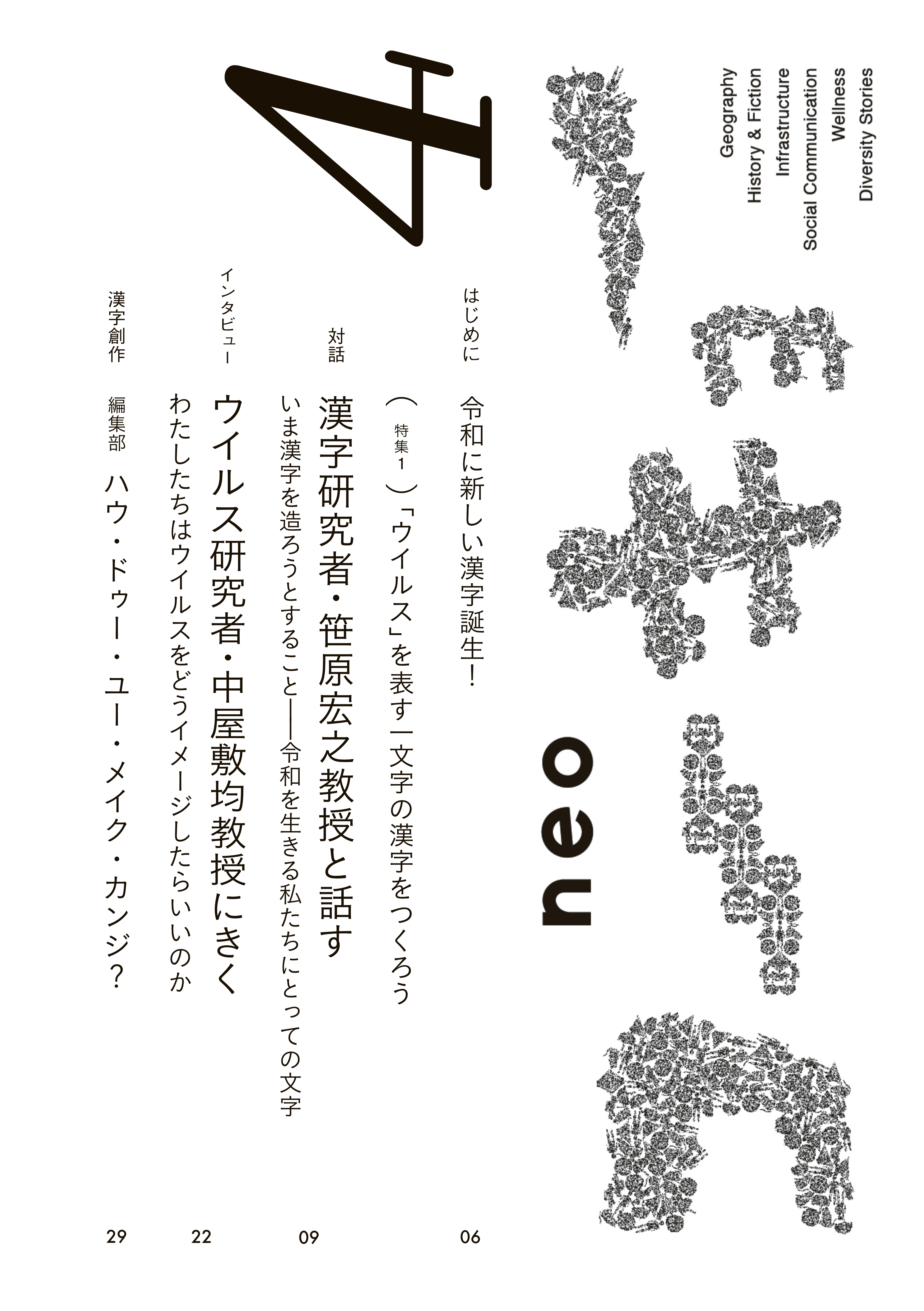 Geography
History & Fiction
Infrastructure
Social Communication
Wellness
Diversity Stories

neo

4

はじめに
令和に新しい漢字誕生！
06

（特集1）「ウイルス」を表す一文字の漢字をつくろう

対話
漢字研究者・笹原宏之教授と話す
いま漢字を造ろうとすること——令和を生きる私たちにとっての文字
09

インタビュー
ウイルス研究者・中屋敷均教授にきく
わたしたちはウイルスをどうイメージしたらいいのか
22

漢字創作
編集部
ハウ・ドゥー・ユー・メイク・カンジ？
29